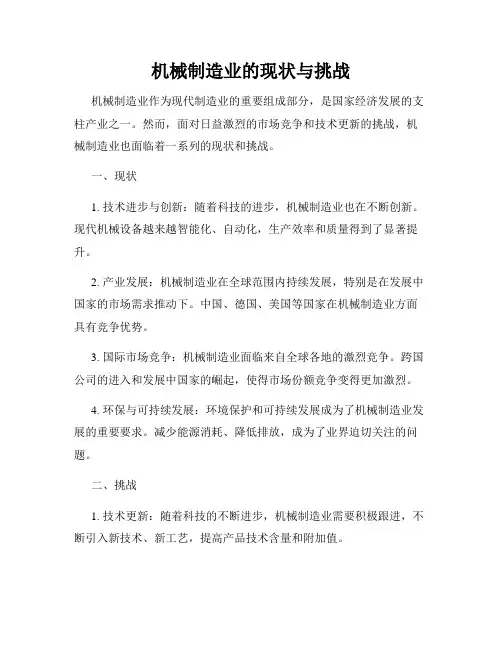 机械制造业的现状与挑战

机械制造业作为现代制造业的重要组成部分，是国家经济发展的支柱产业之一。然而，面对日益激烈的市场竞争和技术更新的挑战，机械制造业也面临着一系列的现状和挑战。

一、现状

1. 技术进步与创新：随着科技的进步，机械制造业也在不断创新。现代机械设备越来越智能化、自动化，生产效率和质量得到了显著提升。

2. 产业发展：机械制造业在全球范围内持续发展，特别是在发展中国家的市场需求推动下。中国、德国、美国等国家在机械制造业方面具有竞争优势。

3. 国际市场竞争：机械制造业面临来自全球各地的激烈竞争。跨国公司的进入和发展中国家的崛起，使得市场份额竞争变得更加激烈。

4. 环保与可持续发展：环境保护和可持续发展成为了机械制造业发展的重要要求。减少能源消耗、降低排放，成为了业界迫切关注的问题。

二、挑战

1. 技术更新：随着科技的不断进步，机械制造业需要积极跟进，不断引入新技术、新工艺，提高产品技术含量和附加值。